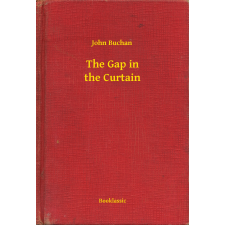 John Buchan

The Gap in
the Curtain

Booklassic